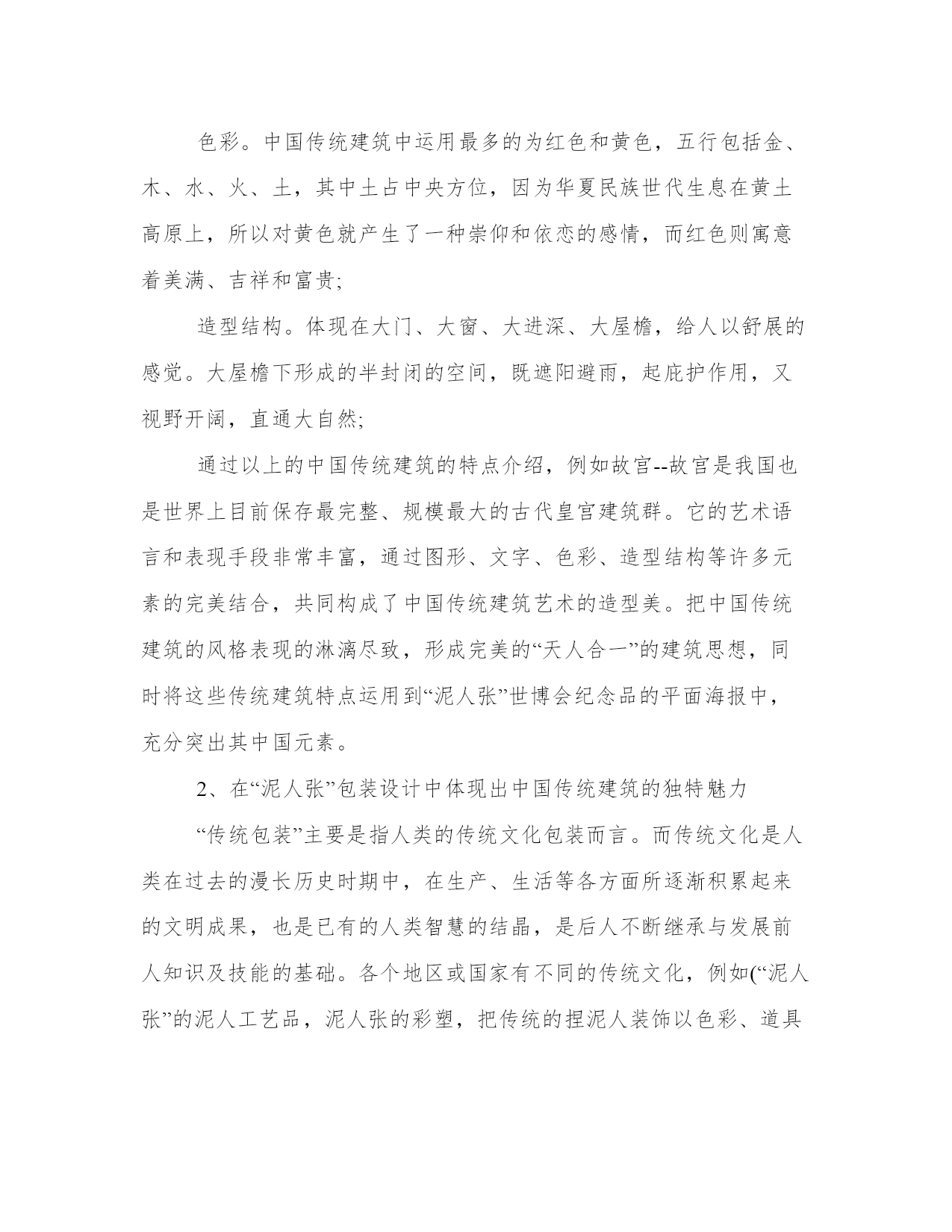 色彩。中国传统建筑中运用最多的为红色和黄色，五行包括金、木、水、火、土，其中土占中央方位，因为华夏民族世代生息在黄土高原上，所以对黄色就产生了一种崇仰和依恋的感情，而红色则寓意着美满、吉祥和富贵;

造型结构。体现在大门、大窗、大进深、大屋檐，给人以舒展的感觉。大屋檐下形成的半封闭的空间，既遮阳避雨，起庇护作用，又视野开阔，直通大自然;

通过以上的中国传统建筑的特点介绍，例如故宫--故宫是我国也是世界上目前保存最完整、规模最大的古代皇宫建筑群。它的艺术语言和表现手段非常丰富，通过图形、文字、色彩、造型结构等许多元素的完美结合，共同构成了中国传统建筑艺术的造型美。把中国传统建筑的风格表现的淋漓尽致，形成完美的“天人合一”的建筑思想，同时将这些传统建筑特点运用到“泥人张”世博会纪念品的平面海报中，充分突出其中国元素。

2、在“泥人张”包装设计中体现出中国传统建筑的独特魅力

“传统包装”主要是指人类的传统文化包装而言。而传统文化是人类在过去的漫长历史时期中，在生产、生活等各方面所逐渐积累起来的文明成果，也是已有的人类智慧的结晶，是后人不断继承与发展前人知识及技能的基础。各个地区或国家有不同的传统文化，例如(“泥人张”的泥人工艺品，泥人张的彩塑，把传统的捏泥人装饰以色彩、道具